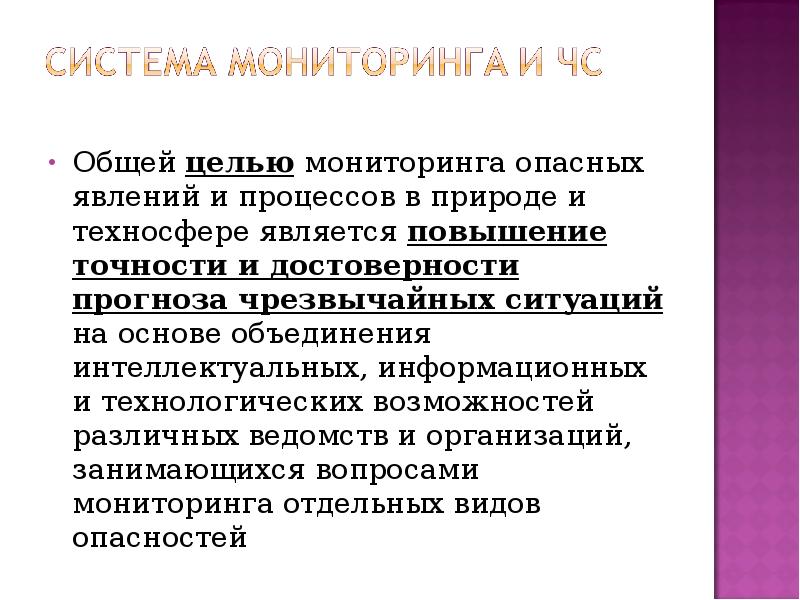 СИСТЕМА МОНИТОРИНГА И ЧС

• Общей целью мониторинга опасных явлений и процессов в природе и техносфере является повышение точности и достоверности прогноза чрезвычайных ситуаций на основе объединения интеллектуальных, информационных и технологических возможностей различных ведомств и организаций, занимающихся вопросами мониторинга отдельных видов опасностей